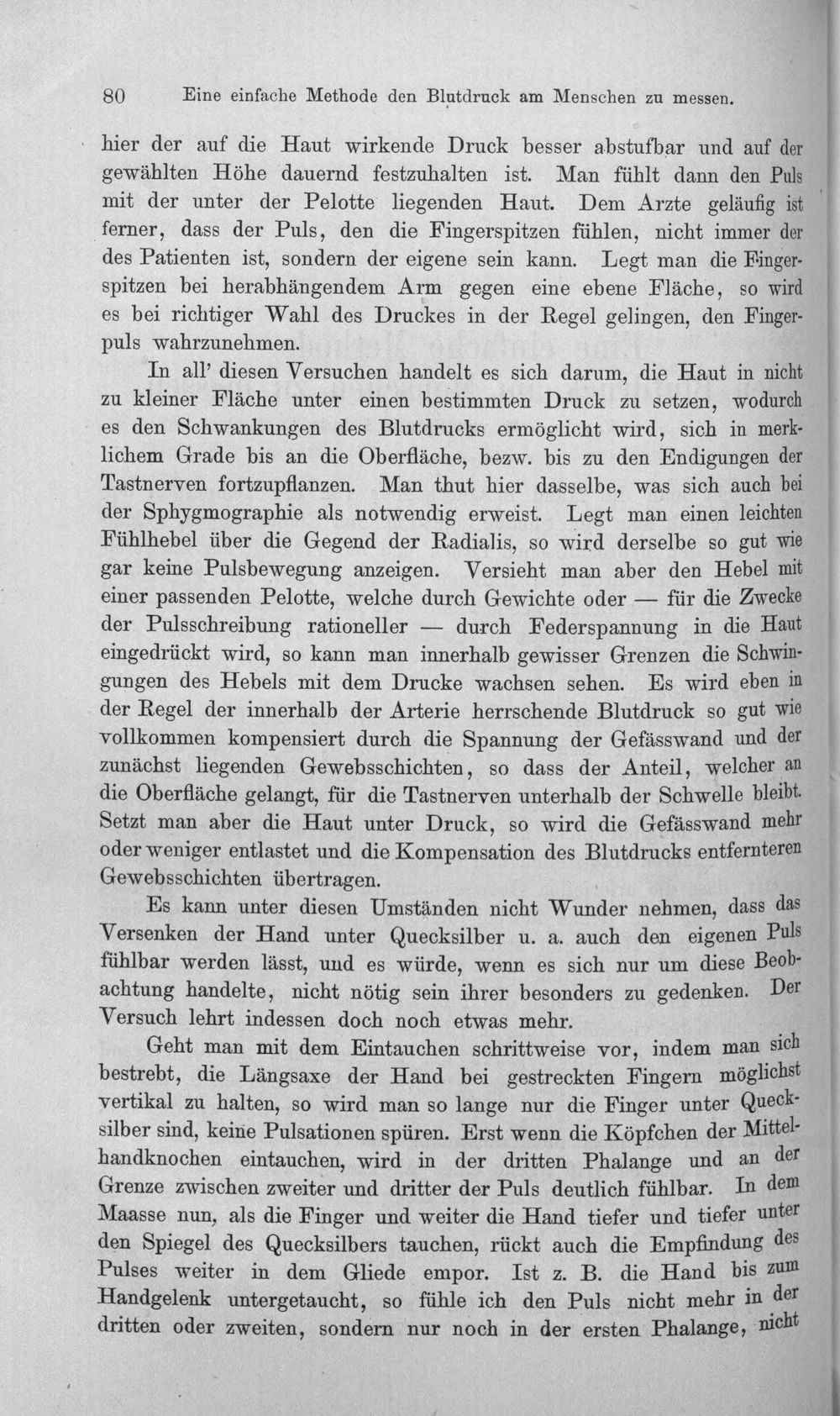 80 Eine einfache Methode den Blutdruck am Menschen zu messen.

hier der auf die Haut wirkende Druck besser abstufbar und auf der gewählten Höhe dauernd festzuhalten ist. Man fühlt dann den Puls mit der unter der Pelotte liegenden Haut. Dem Arzte geläufig ist ferner, dass der Puls, den die Fingerspitzen fühlen, nicht immer der des Patienten ist, sondern der eigene sein kann. Legt man die Fingerspitzen bei herabhängendem Arm gegen eine ebene Fläche, so wird es bei richtiger Wahl des Druckes in der Regel gelingen, den Fingerpuls wahrzunehmen.

In all' diesen Versuchen handelt es sich darum, die Haut in nicht zu kleiner Fläche unter einen bestimmten Druck zu setzen, wodurch es den Schwankungen des Blutdrucks ermöglicht wird, sich in merklichem Grade bis an die Oberfläche, bezw. bis zu den Endigungen der Tastnerven fortzupflanzen. Man thut hier dasselbe, was sich auch bei der Sphygmographie als notwendig erweist. Legt man einen leichten Fühlhebel über die Gegend der Radialis, so wird derselbe so gut wie gar keine Pulsbewegung anzeigen. Versieht man aber den Hebel mit einer passenden Pelotte, welche durch Gewichte oder — für die Zwecke der Pulsschreibung rationeller — durch Federspannung in die Haut eingedrückt wird, so kann man innerhalb gewisser Grenzen die Schwingungen des Hebels mit dem Drucke wachsen sehen. Es wird eben in der Regel der innerhalb der Arterie herrschende Blutdruck so gut wie vollkommen kompensiert durch die Spannung der Gefässwand und der zunächst liegenden Gewebsschichten, so dass der Anteil, welcher an die Oberfläche gelangt, für die Tastnerven unterhalb der Schwelle bleibt. Setzt man aber die Haut unter Druck, so wird die Gefässwand mehr oder weniger entlastet und die Kompensation des Blutdrucks entfernteren Gewebsschichten übertragen.

Es kann unter diesen Umständen nicht Wunder nehmen, dass das Versenken der Hand unter Quecksilber u. a. auch den eigenen Puls fühlbar werden lässt, und es würde, wenn es sich nur um diese Beobachtung handelte, nicht nötig sein ihrer besonders zu gedenken. Der Versuch lehrt indessen doch noch etwas mehr.

Geht man mit dem Eintauchen schrittweise vor, indem man sich bestrebt, die Längsaxe der Hand bei gestreckten Fingern möglichst vertikal zu halten, so wird man so lange nur die Finger unter Quecksilber sind, keine Pulsationen spüren. Erst wenn die Köpfchen der Mittelhandknochen eintauchen, wird in der dritten Phalange und an der Grenze zwischen zweiter und dritter der Puls deutlich fühlbar. In dem Maasse nun, als die Finger und weiter die Hand tiefer und tiefer unter den Spiegel des Quecksilbers tauchen, rückt auch die Empfindung des Pulses weiter in dem Gliede empor. Ist z. B. die Hand bis zum Handgelenk untergetaucht, so fühle ich den Puls nicht mehr in der dritten oder zweiten, sondern nur noch in der ersten Phalange, nicht